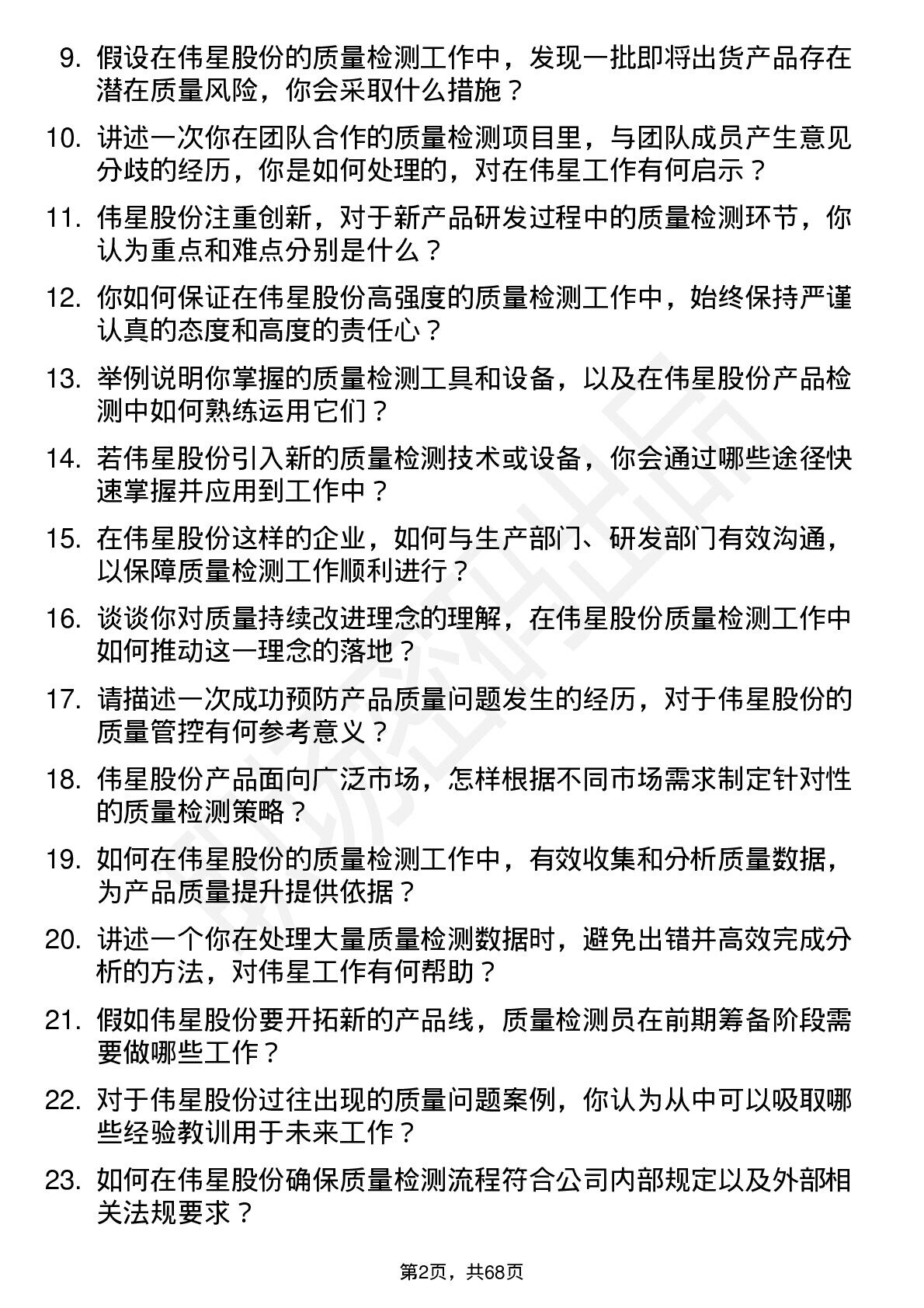 9. 假设在伟星股份的质量检测工作中，发现一批即将出货产品存在潜在质量风险，你会采取什么措施？

10. 讲述一次你在团队合作的质量检测项目里，与团队成员产生意见分歧的经历，你是如何处理的，对在伟星工作有何启示？

11. 伟星股份注重创新，对于新产品研发过程中的质量检测环节，你认为重点和难点分别是什么？

12. 你如何保证在伟星股份高强度的质量检测工作中，始终保持严谨认真的态度和高度的责任心？

13. 举例说明你掌握的质量检测工具和设备，以及在伟星股份产品检测中如何熟练运用它们？

14. 若伟星股份引入新的质量检测技术或设备，你会通过哪些途径快速掌握并应用到工作中？

15. 在伟星股份这样的企业，如何与生产部门、研发部门有效沟通，以保障质量检测工作顺利进行？

16. 谈谈你对质量持续改进理念的理解，在伟星股份质量检测工作中如何推动这一理念的落地？

17. 请描述一次成功预防产品质量问题发生的经历，对于伟星股份的质量管控有何参考意义？

18. 伟星股份产品面向广泛市场，怎样根据不同市场需求制定针对性的质量检测策略？

19. 如何在伟星股份的质量检测工作中，有效收集和分析质量数据，为产品质量提升提供依据？

20. 讲述一个你在处理大量质量检测数据时，避免出错并高效完成分析的方法，对伟星工作有何帮助？

21. 假如伟星股份要开拓新的产品线，质量检测员在前期筹备阶段需要做哪些工作？

22. 对于伟星股份过往出现的质量问题案例，你认为从中可以吸取哪些经验教训用于未来工作？

23. 如何在伟星股份确保质量检测流程符合公司内部规定以及外部相关法规要求？

第2页，共68页